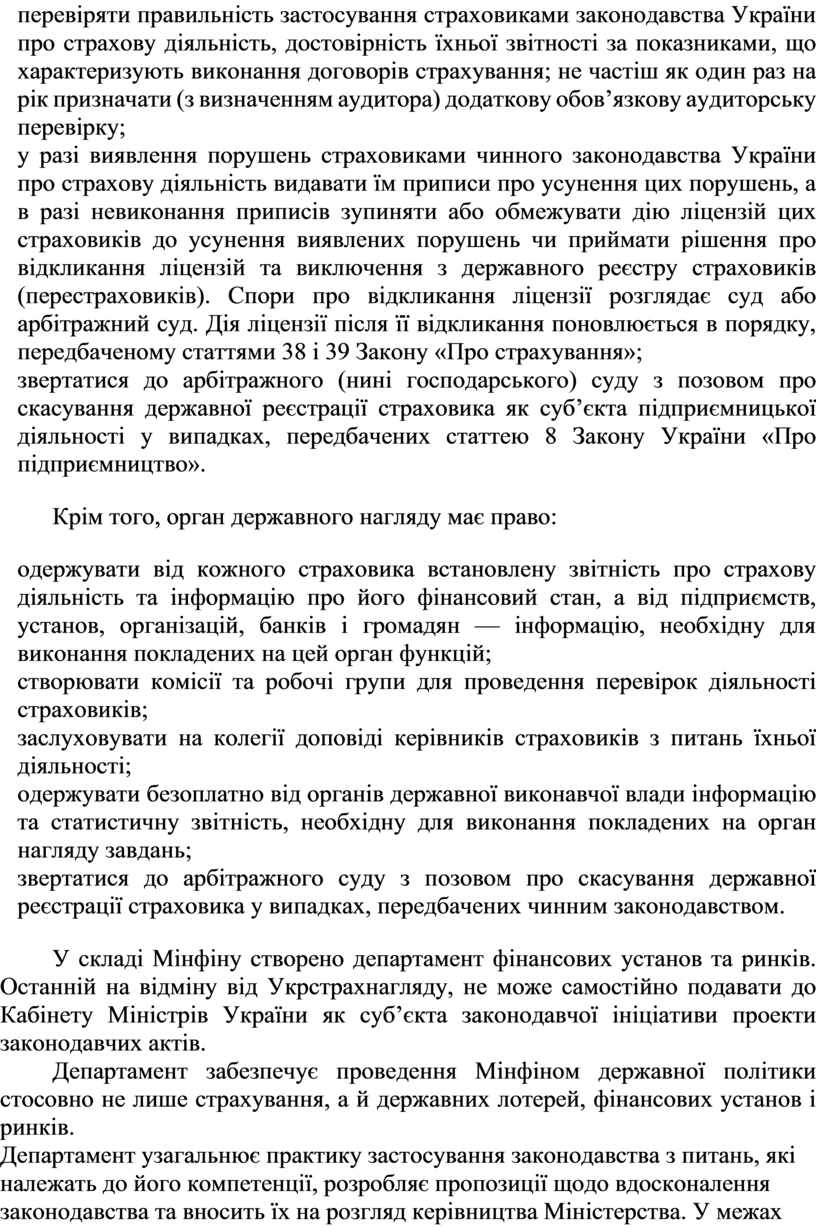 перевіряти правильність застосування страховиками законодавства України про страхову діяльність, достовірність їхньої звітності за показниками, що характеризують виконання договорів страхування; не частіш як один раз на рік призначати (з визначенням аудитора) додаткову обов’язкову аудиторську перевірку;
у разі виявлення порушень страховиками чинного законодавства України про страхову діяльність видавати їм приписи про усунення цих порушень, а в разі невиконання приписів зупиняти або обмежувати дію ліцензій цих страховиків до усунення виявлених порушень чи приймати рішення про відкликання ліцензій та виключення з державного реєстру страховиків (перестраховиків). Спори про відкликання ліцензії розглядає суд або арбітражний суд. Дія ліцензії після її відкликання поновлюється в порядку, передбаченому статтями 38 і 39 Закону «Про страхування»;
звертатися до арбітражного (нині господарського) суду з позовом про скасування державної реєстрації страховика як суб’єкта підприємницької діяльності у випадках, передбачених статтею 8 Закону України «Про підприємництво».

Крім того, орган державного нагляду має право:

одержувати від кожного страховика встановлену звітність про страхову діяльність та інформацію про його фінансовий стан, а від підприємств, установ, організацій, банків і громадян — інформацію, необхідну для виконання покладених на цей орган функцій;
створювати комісії та робочі групи для проведення перевірок діяльності страховиків;
заслуховувати на колегії доповіді керівників страховиків з питань їхньої діяльності;
одержувати безоплатно від органів державної виконавчої влади інформацію та статистичну звітність, необхідну для виконання покладених на орган нагляду завдань;
звертатися до арбітражного суду з позовом про скасування державної реєстрації страховика у випадках, передбачених чинним законодавством.

У складі Мінфіну створено департамент фінансових установ та ринків. Останній на відміну від Укрстрахнагляду, не може самостійно подавати до Кабінету Міністрів України як суб’єкта законодавчої ініціативи проекти законодавчих актів.

Департамент забезпечує проведення Мінфіном державної політики стосовно не лише страхування, а й державних лотерей, фінансових установ і ринків.

Департамент узагальнює практику застосування законодавства з питань, які належать до його компетенції, розробляє пропозиції щодо вдосконалення законодавства та вносить їх на розгляд керівництва Міністерства. У межах